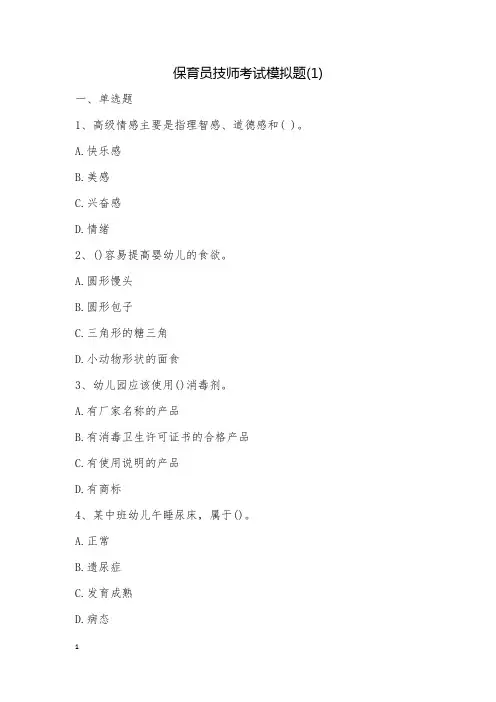 保育员技师考试模拟题(1)

一、单选题

1、高级情感主要是指理智感、道德感和( )。

A.快乐感

B.美感

C.兴奋感

D.情绪

2、()容易提高婴幼儿的食欲。

A.圆形馒头

B.圆形包子

C.三角形的糖三角

D.小动物形状的面食

3、幼儿园应该使用()消毒剂。

A.有厂家名称的产品

B.有消毒卫生许可证书的合格产品

C.有使用说明的产品

D.有商标

4、某中班幼儿午睡尿床,属于()。

A.正常

B.遗尿症

C.发育成熟

D.病态

1